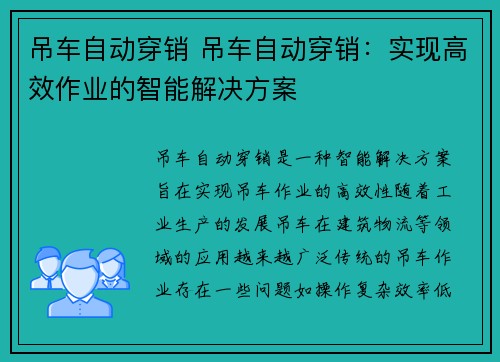 吊车自动穿销 吊车自动穿销：实现高效作业的智能解决方案

吊车自动穿销是一种智能解决方案旨在实现吊车作业的高效性随着工业生产的发展吊车在建筑物流等领域的应用越来越广泛传统的吊车作业存在一些问题如操作复杂效率低